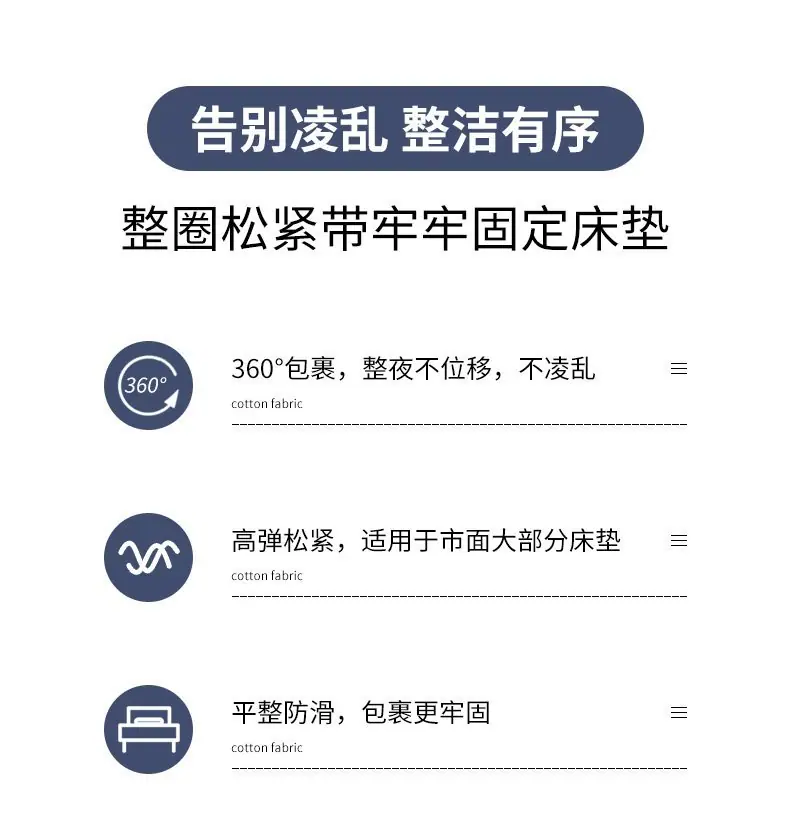 告别凌乱 整洁有序

整圈松紧带牢牢固定床垫

360°

360°包裹，整夜不位移，不凌乱

cotton fabric

高弹松紧，适用于市面大部分床垫

cotton fabric

平整防滑，包裹更牢固

cotton fabric